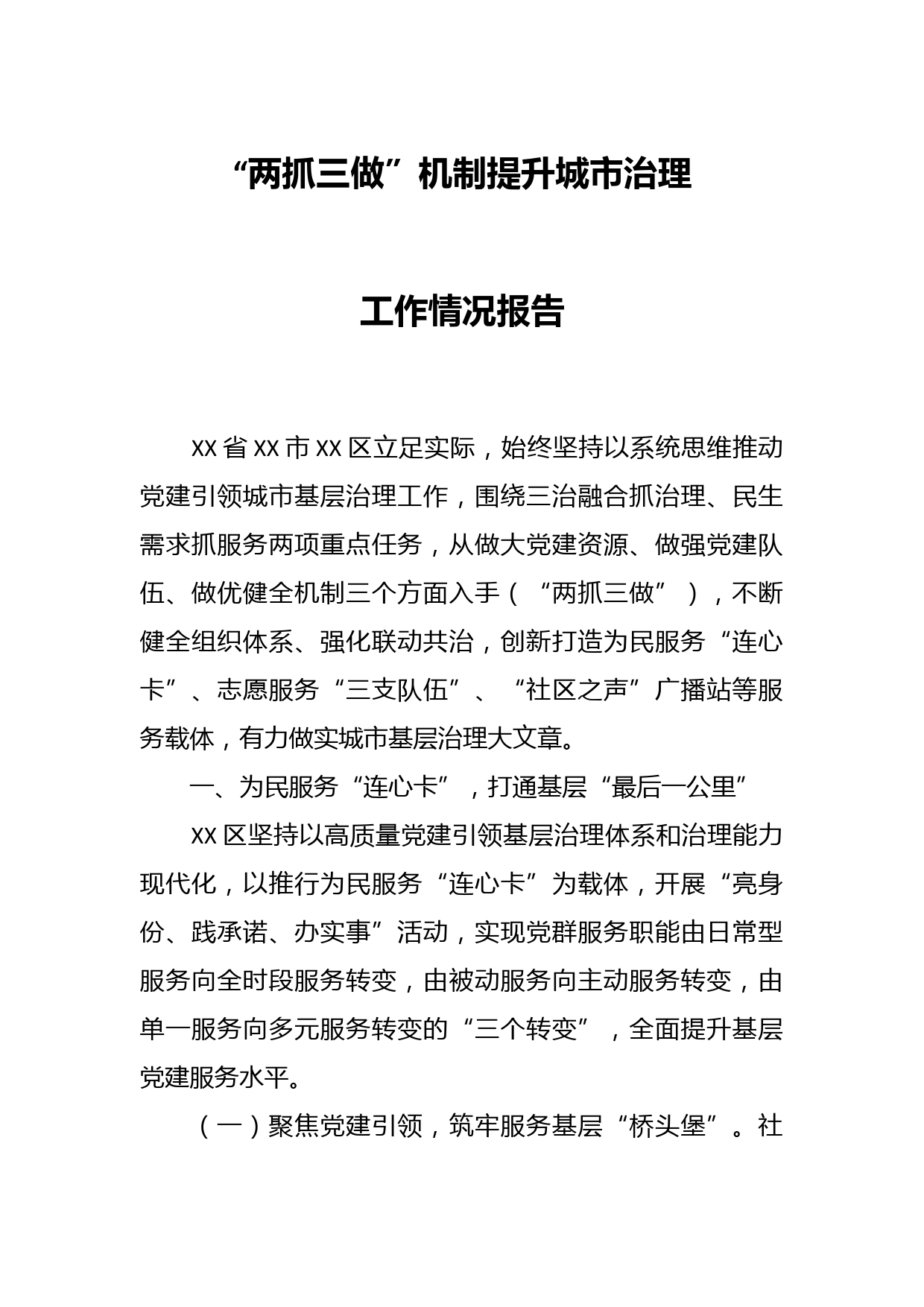 “两抓三做”机制提升城市治理

工作情况报告

XX省XX市XX区立足实际，始终坚持以系统思维推动党建引领城市基层治理工作，围绕三治融合抓治理、民生需求抓服务两项重点任务，从做大党建资源、做强党建队伍、做优健全机制三个方面入手（“两抓三做”），不断健全组织体系、强化联动共治，创新打造为民服务“连心卡”、志愿服务“三支队伍”、“社区之声”广播站等服务载体，有力做实城市基层治理大文章。

一、为民服务“连心卡”，打通基层“最后一公里”

XX区坚持以高质量党建引领基层治理体系和治理能力现代化，以推行为民服务“连心卡”为载体，开展“亮身份、践承诺、办实事”活动，实现党群服务职能由日常型服务向全时段服务转变，由被动服务向主动服务转变，由单一服务向多元服务转变的“三个转变”，全面提升基层党建服务水平。

（一）聚焦党建引领，筑牢服务基层“桥头堡”。社